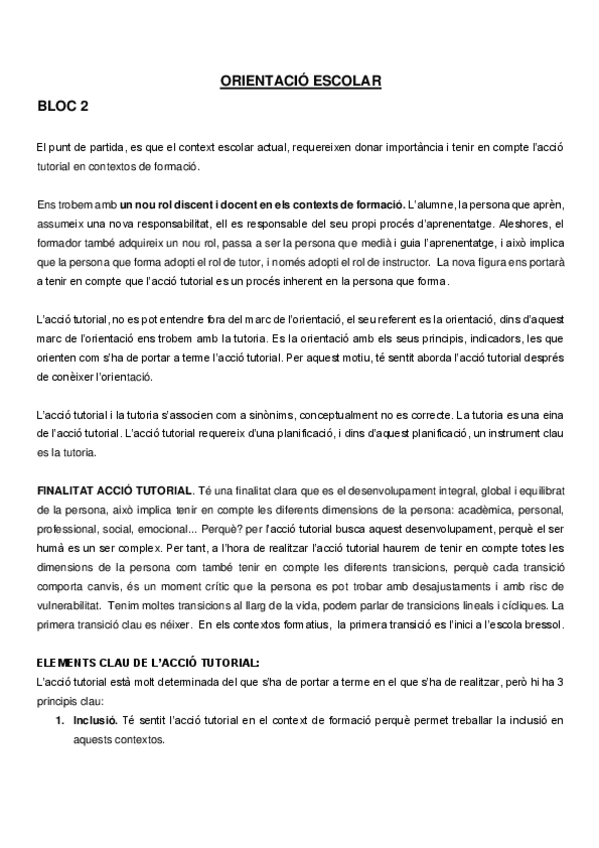 ORIENTACIÓ ESCOLAR

BLOC 2

El punt de partida, es que el context escolar actual, requereixen donar importància i tenir en compte l'acció tutorial en contextos de formació.

Ens trobem amb un nou rol discent i docent en els contexts de formació. L'alumne, la persona que aprèn, assumeix una nova responsabilitat, ell es responsable del seu propi procés d'aprenentatge. Aleshores, el formador també adquireix un nou rol, passa a ser la persona que medià i guia l'aprenentatge, i això implica que la persona que forma adopti el rol de tutor, i només adopti el rol de instructor. La nova figura ens portarà a tenir en compte que l'acció tutorial es un procés inherent en la persona que forma.

L'acció tutorial, no es pot entendre fora del marc de l'orientació, el seu referent es la orientació, dins d'aquest marc de l'orientació ens trobem amb la tutoria. Es la orientació amb els seus principis, indicadors, les que orienten com s'ha de portar a terme l'acció tutorial. Per aquest motiu, té sentit aborda l'acció tutorial després de conèixer l'orientació.

L'acció tutorial i la tutoria s'associen com a sinònims, conceptualment no es correcte. La tutoria es una eina de l'acció tutorial. L'acció tutorial requereix d'una planificació, i dins d'aquest planificació, un instrument clau es la tutoria.

FINALITAT ACCIÓ TUTORIAL. Té una finalitat clara que es el desenvolupament integral, global i equilibrat de la persona, això implica tenir en compte les diferents dimensions de la persona: acadèmica, personal, professional, social, emocional... Perquè? per l'acció tutorial busca aquest desenvolupament, perquè el ser humà es un ser complex. Per tant, a l'hora de realitzar l'acció tutorial haurem de tenir en compte totes les dimensions de la persona com també tenir en compte les diferents transicions, perquè cada transició comporta canvis, és un moment crític que la persona es pot trobar amb desajustaments i amb risc de vulnerabilitat. Tenim moltes transicions al llarg de la vida, podem parlar de transicions lineals i cícliques. La primera transició clau es néixer. En els contextos formatius, la primera transició es l'inici a l'escola bressol.

ELEMENTS CLAU DE L'ACCIÓ TUTORIAL:
L'acció tutorial està molt determinada del que s'ha de portar a terme en el que s'ha de realitzar, però hi ha 3 principis clau:

1. Inclusió. Té sentit l'acció tutorial en el context de formació perquè permet treballar la inclusió en aquests contextos.